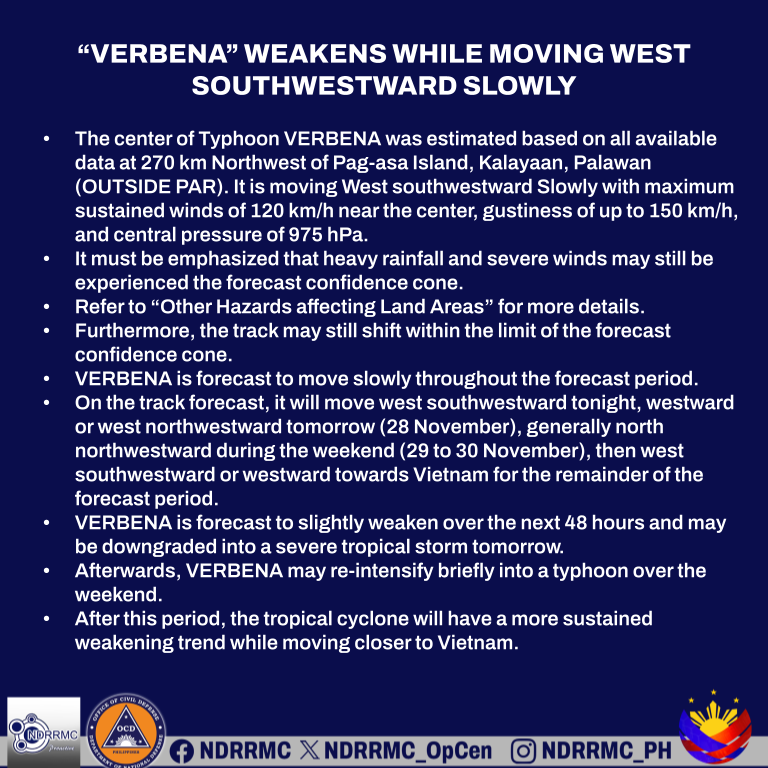 “VERBENA” WEAKENS WHILE MOVING WEST SOUTHWESTWARD SLOWLY

• The center of Typhoon VERBENA was estimated based on all available data at 270 km Northwest of Pag-asa Island, Kalayaan, Palawan (OUTSIDE PAR). It is moving West southwestward Slowly with maximum sustained winds of 120 km/h near the center, gustiness of up to 150 km/h, and central pressure of 975 hPa.
• It must be emphasized that heavy rainfall and severe winds may still be experienced the forecast confidence cone.
• Refer to “Other Hazards affecting Land Areas” for more details.
• Furthermore, the track may still shift within the limit of the forecast confidence cone.
• VERBENA is forecast to move slowly throughout the forecast period.
• On the track forecast, it will move west southwestward tonight, westward or west northwestward tomorrow (28 November), generally north northwestward during the weekend (29 to 30 November), then west southwestward or westward towards Vietnam for the remainder of the forecast period.
• VERBENA is forecast to slightly weaken over the next 48 hours and may be downgraded into a severe tropical storm tomorrow.
• Afterwards, VERBENA may re-intensify briefly into a typhoon over the weekend.
• After this period, the tropical cyclone will have a more sustained weakening trend while moving closer to Vietnam.

NDRRMC
OFFICE OF CIVIL DEFENSE OCD PHILIPPINES DEPARTMENT OF NATIONAL DEFENSE
NDRRMC NDRRMC_OpCen NDRRMC_PH